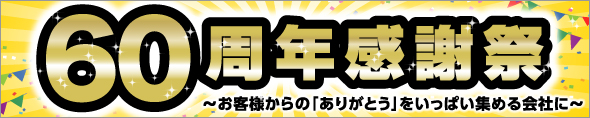 60周年感謝祭

～お客様からの「ありがとう」をいっぱい集める会社に～